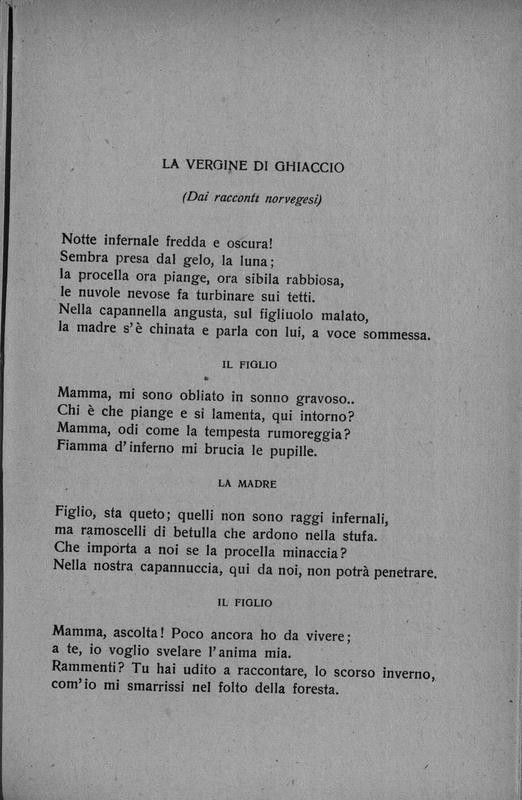 LA VERGINE DI GHIACCIO

(Dai racconti norvegesi)

Notte infernale fredda e oscura!
Sembra presa dal gelo, la luna;
la procella ora piange, ora sibila rabbiosa,
le nuvole nevose fa turbinare sui tetti.
Nella capannella angusta, sul figliuolo malato,
la madre s'è chinata e parla con lui, a voce sommessa.

IL FIGLIO

Mamma, mi sono obliato in sonno gravoso..
Chi è che piange e si lamenta, qui intorno?
Mamma, odi come la tempesta rumoreggia?
Fiamma d'inferno mi brucia le pupille.

LA MADRE

Figlio, sta queto; quelli non sono raggi infernali,
ma ramoscelli di betulla che ardono nella stufa.
Che importa a noi se la procella minaccia?
Nella nostra capannuccia, qui da noi, non potrà penetrare.

IL FIGLIO

Mamma, ascolta! Poco ancora ho da vivere;
a te, io voglio svelare l'anima mia.
Rammenti? Tu hai udito a raccontare, lo scorso inverno,
com'io mi smarrissi nel folto della foresta.